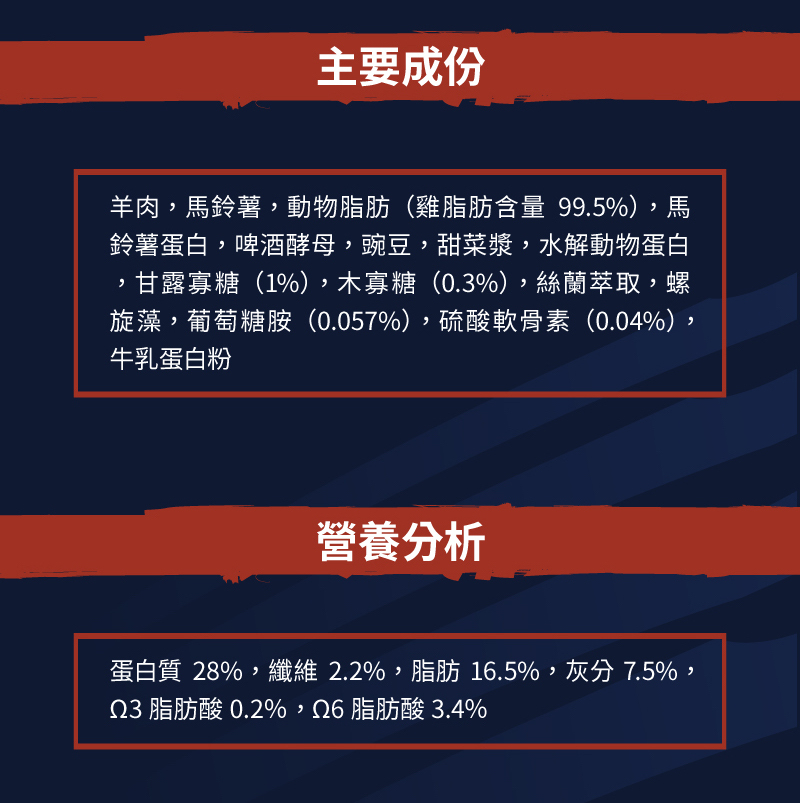 主要成份

羊肉，馬鈴薯，動物脂肪（雞脂肪含量99.5%），馬鈴薯蛋白，啤酒酵母，豌豆，甜菜漿，水解動物蛋白，甘露寡糖（1%），木寡糖（0.3%），絲蘭萃取，螺旋藻，葡萄糖胺（0.057%），硫酸軟骨素（0.04%），牛乳蛋白粉

營養分析

蛋白質28%，纖維2.2%，脂肪16.5%，灰分7.5%，Ω3脂肪酸0.2%，Ω6脂肪酸3.4%